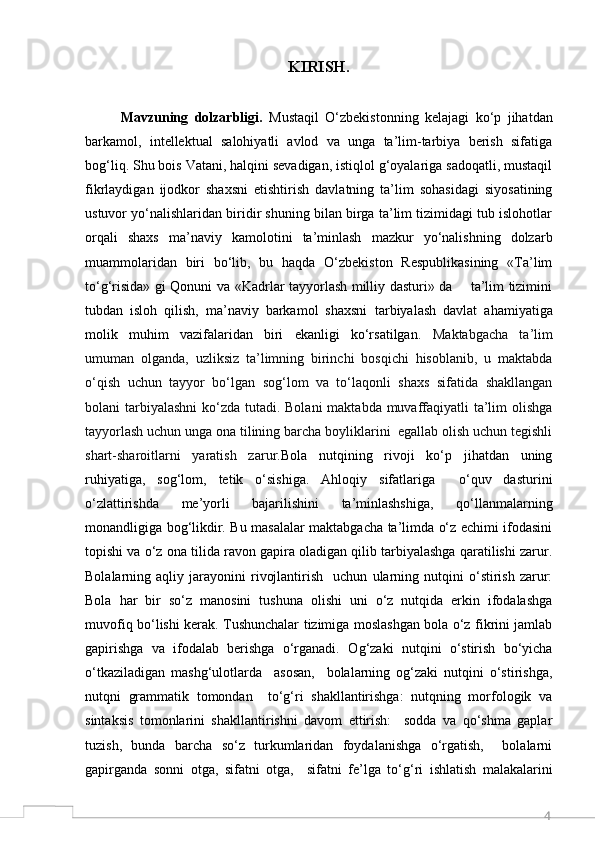 KIRISH.

Mavzuning dolzarbligi. Mustaqil O‘zbekistonning kelajagi ko‘p jihatdan barkamol, intellektual salohiyatli avlod va unga ta’lim-tarbiya berish sifatiga bog‘liq. Shu bois Vatani, halqini sevadigan, istiqlol g‘oyalariga sadoqatli, mustaqil fikrlaydigan ijodkor shaxsni etishtirish davlatning ta’lim sohasidagi siyosatining ustuvor yo‘nalishlaridan biridir shuning bilan birga ta’lim tizimidagi tub islohotlar orqali shaxs ma’naviy kamolotini ta’minlash mazkur yo‘nalishning dolzarb muammolaridan biri bo‘lib, bu haqda O‘zbekiston Respublikasining «Ta’lim to‘g‘risida» gi Qonuni va «Kadrlar tayyorlash milliy dasturi» da ta’lim tizimini tubdan isloh qilish, ma’naviy barkamol shaxsni tarbiyalash davlat ahamiyatiga molik muhim vazifalaridan biri ekanligi ko‘rsatilgan. Maktabgacha ta’lim umuman olganda, uzliksiz ta’limning birinchi bosqichi hisoblanib, u maktabda o‘qish uchun tayyor bo‘lgan sog‘lom va to‘laqonli shaxs sifatida shakllangan bolani tarbiyalashni ko‘zda tutadi. Bolani maktabda muvaffaqiyatli ta’lim olishga tayyorlash uchun unga ona tilining barcha boyliklarini egallab olish uchun tegishli shart-sharoitlarni yaratish zarur.Bola nutqining rivoji ko‘p jihatdan uning ruhiyatiga, sog‘lom, tetik o‘sishiga. Ahloqiy sifatlariga o‘quv dasturini o‘zlattirishda me’yorli bajarilishini ta’minlashshiga, qo‘llanmalarning monandligiga bog‘likdir. Bu masalalar maktabgacha ta’limda o‘z echimi ifodasini topishi va o‘z ona tilida ravon gapira oladigan qilib tarbiyalashga qaratilishi zarur. Bolalarning aqliy jarayonini rivojlantirish uchun ularning nutqini o‘stirish zarur. Bola har bir so‘z manosini tushuna olishi uni o‘z nutqida erkin ifodalashga muvofiq bo‘lishi kerak. Tushunchalar tizimiga moslashgan bola o‘z fikrini jamlab gapirishga va ifodalab berishga o‘rganadi. Og‘zaki nutqini o‘stirish bo‘yicha o‘tkaziladigan mashg‘ulotlarda asosan, bolalarning og‘zaki nutqini o‘stirishga, nutqni grammatik tomondan to‘g‘ri shakllantirishga: nutqning morfologik va sintaksis tomonlarini shakllantirishni davom ettirish: sodda va qo‘shma gaplar tuzish, bunda barcha so‘z turkumlaridan foydalanishga o‘rgatish, bolalarni gapirganda sonni otga, sifatni otga, sifatni fe’lga to‘g‘ri ishlatish malakalarini

4